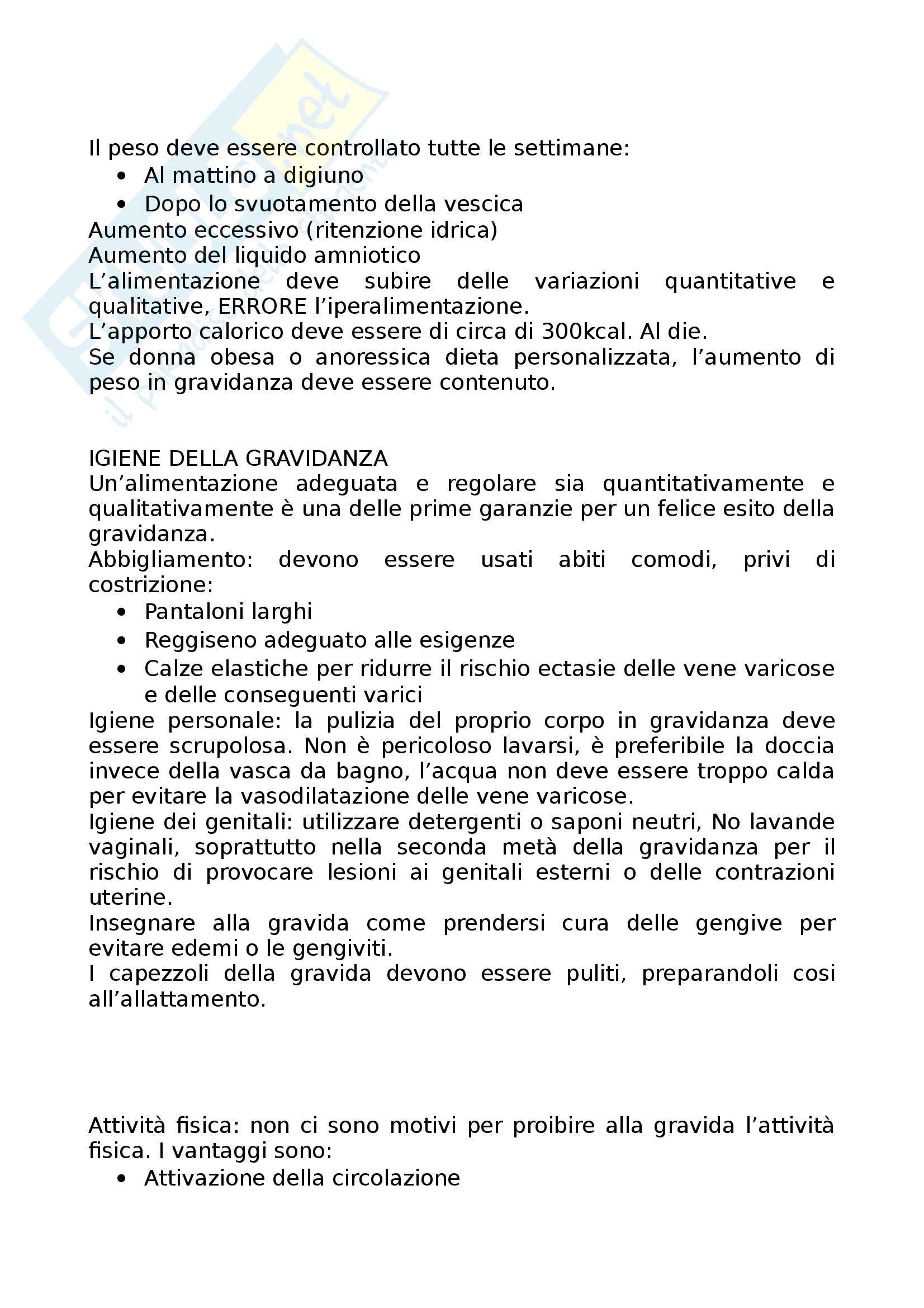 Il peso deve essere controllato tutte le settimane:

- Al mattino a digiuno
- Dopo lo svuotamento della vescica

Aumento eccessivo (ritenzione idrica)
Aumento del liquido amniotico
L'alimentazione deve subire delle variazioni quantitative e qualitative, ERRORE l'iperalimentazione.
L'apporto calorico deve essere di circa di 300kcal. Al die.
Se donna obesa o anoressica dieta personalizzata, l'aumento di peso in gravidanza deve essere contenuto.

IGIENE DELLA GRAVIDANZA
Un'alimentazione adeguata e regolare sia quantitativamente e qualitativamente è una delle prime garanzie per un felice esito della gravidanza.
Abbigliamento: devono essere usati abiti comodi, privi di costrizione:

- Pantaloni larghi
- Reggiseno adeguato alle esigenze
- Calze elastiche per ridurre il rischio ectasie delle vene varicose e delle conseguenti varici

Igiene personale: la pulizia del proprio corpo in gravidanza deve essere scrupolosa. Non è pericoloso lavarsi, è preferibile la doccia invece della vasca da bagno, l'acqua non deve essere troppo calda per evitare la vasodilatazione delle vene varicose.
Igiene dei genitali: utilizzare detergenti o saponi neutri, No lavande vaginali, soprattutto nella seconda metà della gravidanza per il rischio di provocare lesioni ai genitali esterni o delle contrazioni uterine.
Insegnare alla gravida come prendersi cura delle gengive per evitare edemi o le gengiviti.
I capezzoli della gravida devono essere puliti, preparandoli cosi all'allattamento.

Attività fisica: non ci sono motivi per proibire alla gravida l'attività fisica. I vantaggi sono:

- Attivazione della circolazione